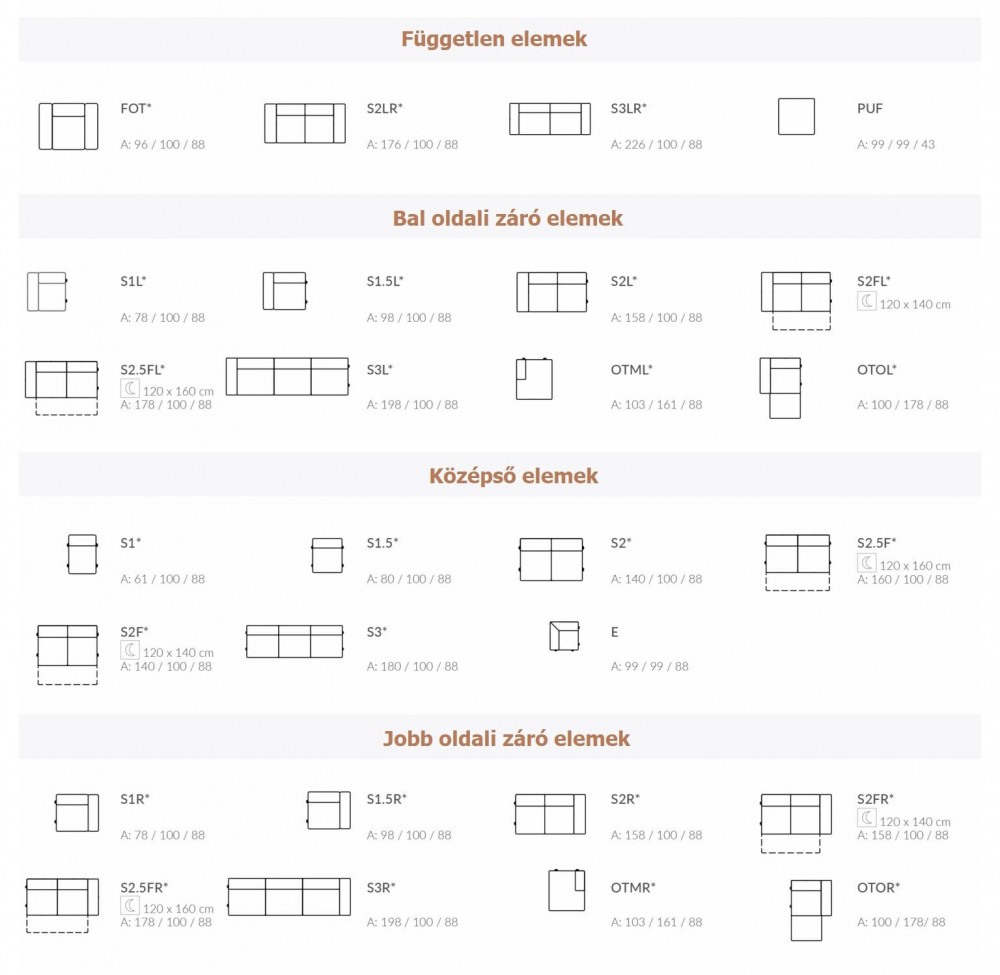 Független elemek

FOT*
A: 96 / 100 / 88

S2LR*
A: 176 / 100 / 88

S3LR*
A: 226 / 100 / 88

PUF
A: 99 / 99 / 43

Bal oldali záró elemek

S1L*
A: 78 / 100 / 88

S1.5L*
A: 98 / 100 / 88

S2L*
A: 158 / 100 / 88

S2FL*
120 x 140 cm

S2.5FL*
120 x 160 cm
A: 178 / 100 / 88

S3L*
A: 198 / 100 / 88

OTML*
A: 103 / 161 / 88

OTOL*
A: 100 / 178 / 88

Középső elemek

S1*
A: 61 / 100 / 88

S1.5*
A: 80 / 100 / 88

S2*
A: 140 / 100 / 88

S2.5F*
120 x 160 cm
A: 160 / 100 / 88

S2F*
120 x 140 cm
A: 140 / 100 / 88

S3*
A: 180 / 100 / 88

E
A: 99 / 99 / 88

Jobb oldali záró elemek

S1R*
A: 78 / 100 / 88

S1.5R*
A: 98 / 100 / 88

S2R*
A: 158 / 100 / 88

S2FR*
120 x 140 cm
A: 158 / 100 / 88

S2.5FR*
120 x 160 cm
A: 178 / 100 / 88

S3R*
A: 198 / 100 / 88

OTMR*
A: 103 / 161 / 88

OTOR*
A: 100 / 178/ 88